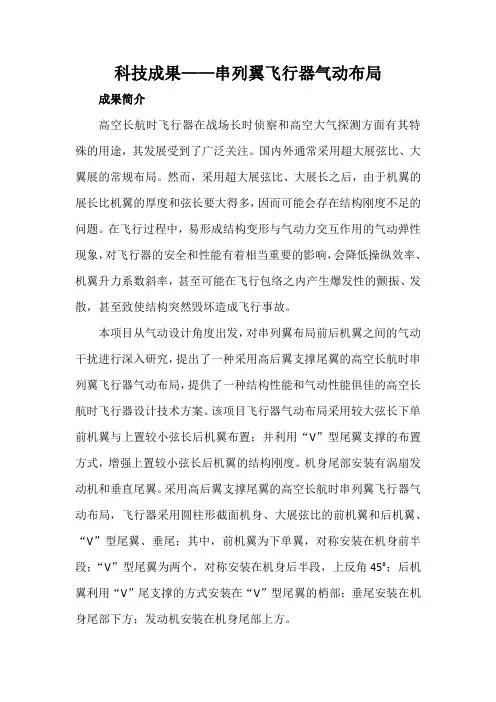 科技成果——串列翼飞行器气动布局

成果简介

高空长航时飞行器在战场长时侦察和高空大气探测方面有其特殊的用途，其发展受到了广泛关注。国内外通常采用超大展弦比、大翼展的常规布局。然而，采用超大展弦比、大展长之后，由于机翼的展长比机翼的厚度和弦长要大得多，因而可能会存在结构刚度不足的问题。在飞行过程中，易形成结构变形与气动力交互作用的气动弹性现象，对飞行器的安全和性能有着相当重要的影响，会降低操纵效率、机翼升力系数斜率，甚至可能在飞行包络之内产生爆发性的颤振、发散，甚至致使结构突然毁坏造成飞行事故。

本项目从气动设计角度出发，对串列翼布局前后机翼之间的气动干扰进行深入研究，提出了一种采用高后翼支撑尾翼的高空长航时串列翼飞行器气动布局，提供了一种结构性能和气动性能俱佳的高空长航时飞行器设计技术方案。该项目飞行器气动布局采用较大弦长下单前机翼与上置较小弦长后机翼布置；并利用“V”型尾翼支撑的布置方式，增强上置较小弦长后机翼的结构刚度。机身尾部安装有涡扇发动机和垂直尾翼。采用高后翼支撑尾翼的高空长航时串列翼飞行器气动布局，飞行器采用圆柱形截面机身、大展弦比的前机翼和后机翼、“V”型尾翼、垂尾；其中，前机翼为下单翼，对称安装在机身前半段；“V”型尾翼为两个，对称安装在机身后半段，上反角 45°；后机翼利用“V”尾支撑的方式安装在“V”型尾翼的梢部；垂尾安装在机身尾部下方；发动机安装在机身尾部上方。